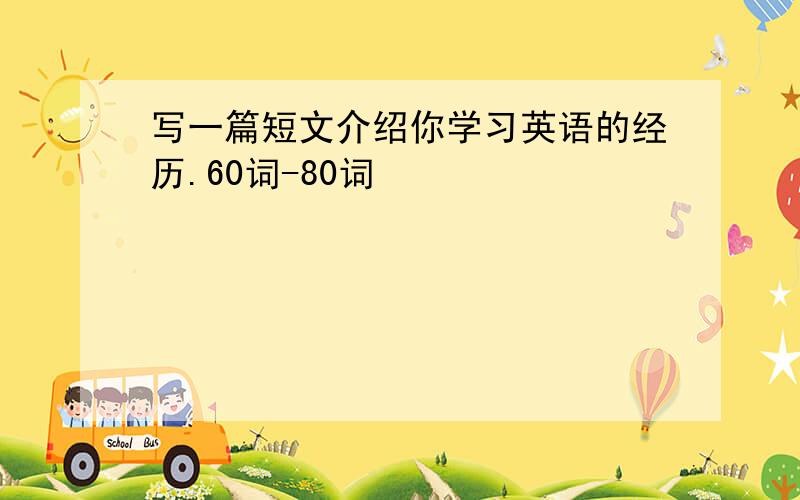 写一篇短文介绍你学习英语的经历.60词-80词

5

9

School Bus